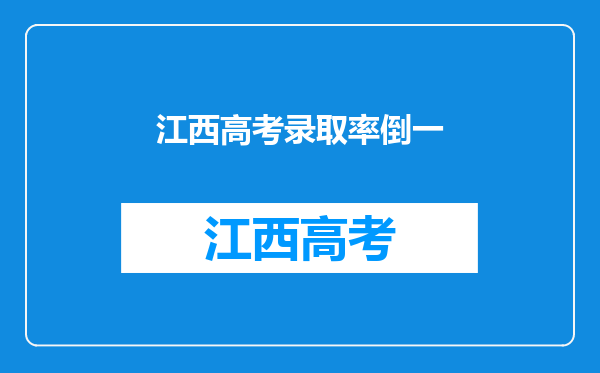 江西高考录取率倒一

江西高考